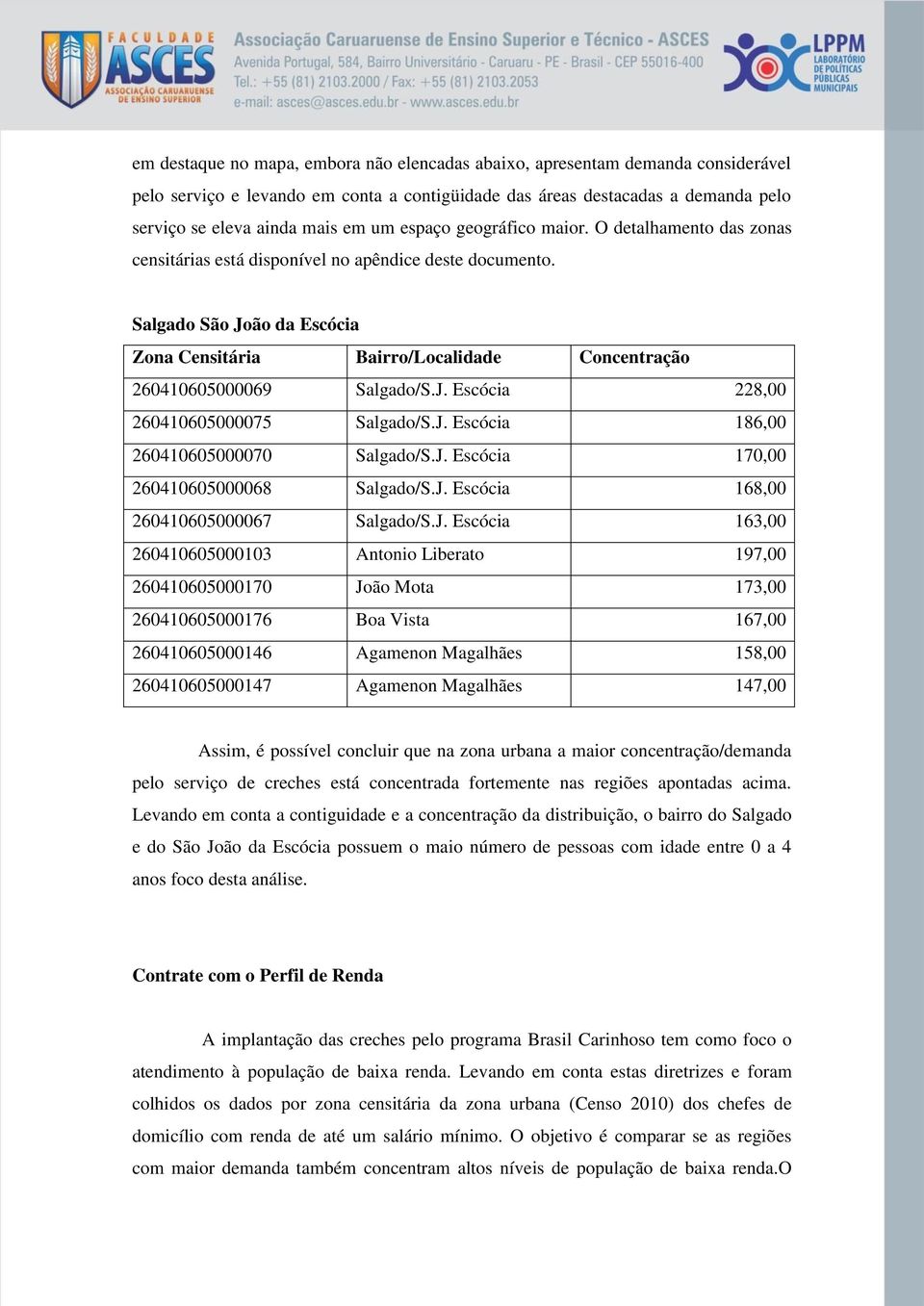 FACULDADE ASCES ASSOCIAÇÃO CARUARUENSE DE ENSINO SUPERIOR

Associação Caruaruense de Ensino Superior e Técnico - ASCES
Avenida Portugal, 584, Bairro Universitário - Caruaru - PE - Brasil - CEP 55016-400
Tel.: +55 (81) 2103.2000 / Fax: +55 (81) 2103.2053
e-mail: asces@asces.edu.br - www.asces.edu.br

LPPM LABORATÓRIO DE POLÍTICAS PÚBLICAS MUNICIPAIS

em destaque no mapa, embora não elencadas abaixo, apresentam demanda considerável pelo serviço e levando em conta a contigüidade das áreas destacadas a demanda pelo serviço se eleva ainda mais em um espaço geográfico maior. O detalhamento das zonas censitárias está disponível no apêndice deste documento.

Salgado São João da Escócia

| Zona Censitária | Bairro/Localidade | Concentração |
|---|---|---|
| 260410605000069 | Salgado/S.J. Escócia | 228,00 |
| 260410605000075 | Salgado/S.J. Escócia | 186,00 |
| 260410605000070 | Salgado/S.J. Escócia | 170,00 |
| 260410605000068 | Salgado/S.J. Escócia | 168,00 |
| 260410605000067 | Salgado/S.J. Escócia | 163,00 |
| 260410605000103 | Antonio Liberato | 197,00 |
| 260410605000170 | João Mota | 173,00 |
| 260410605000176 | Boa Vista | 167,00 |
| 260410605000146 | Agamenon Magalhães | 158,00 |
| 260410605000147 | Agamenon Magalhães | 147,00 |

Assim, é possível concluir que na zona urbana a maior concentração/demanda pelo serviço de creches está concentrada fortemente nas regiões apontadas acima. Levando em conta a contiguidade e a concentração da distribuição, o bairro do Salgado e do São João da Escócia possuem o maio número de pessoas com idade entre 0 a 4 anos foco desta análise.

Contrate com o Perfil de Renda

A implantação das creches pelo programa Brasil Carinhoso tem como foco o atendimento à população de baixa renda. Levando em conta estas diretrizes e foram colhidos os dados por zona censitária da zona urbana (Censo 2010) dos chefes de domicílio com renda de até um salário mínimo. O objetivo é comparar se as regiões com maior demanda também concentram altos níveis de população de baixa renda.O